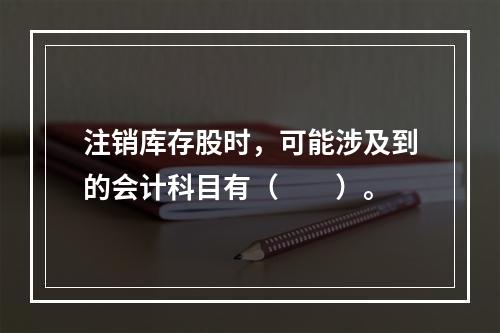 注销库存股时，可能涉及到的会计科目有（　　）。